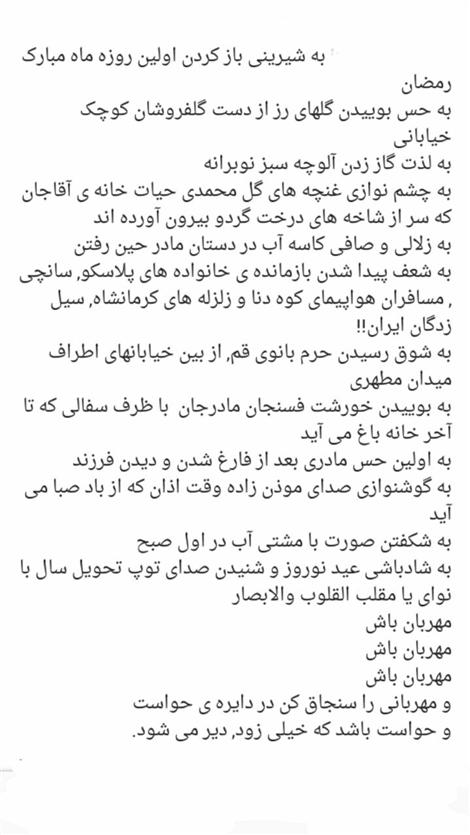 به شیرینی باز کردن اولین روزه ماه مبارک رمضان
به حس بوییدن گلهای رز از دست گلفروشان کوچک خیابانی
به لذت گاز زدن آلوچه سبز نوبرانه
به چشم نوازی غنچه های گل محمدی حیات خانه ی آقاجان که سر از شاخه های درخت گردو بیرون آورده اند
به زلالی و صافی کاسه آب در دستان مادر حین رفتن
به شعف پیدا شدن بازمانده ی خانواده های پلاسکو, سانچی , مسافران هواپیمای کوه دنا و زلزله های کرمانشاه, سیل زدگان ایران!!
به شوق رسیدن حرم بانوی قم, از بین خیابانهای اطراف میدان مطهری
به بوییدن خورشت فسنجان مادرجان با ظرف سفالی که تا آخر خانه باغ می آید
به اولین حس مادری بعد از فارغ شدن و دیدن فرزند
به گوشنوازی صدای موذن زاده وقت اذان که از باد صبا می آید
به شکفتن صورت با مشتی آب در اول صبح
به شادباشی عید نوروز و شنیدن صدای توپ تحویل سال با نوای یا مقلب القلوب والابصار
مهربان باش
مهربان باش
مهربان باش
و مهربانی را سنجاق کن در دایره ی حواست
و حواست باشد که خیلی زود, دیر می شود.